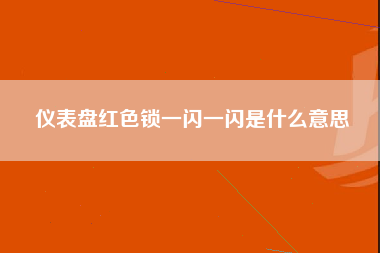 仪表盘红色锁一闪一闪是什么意思